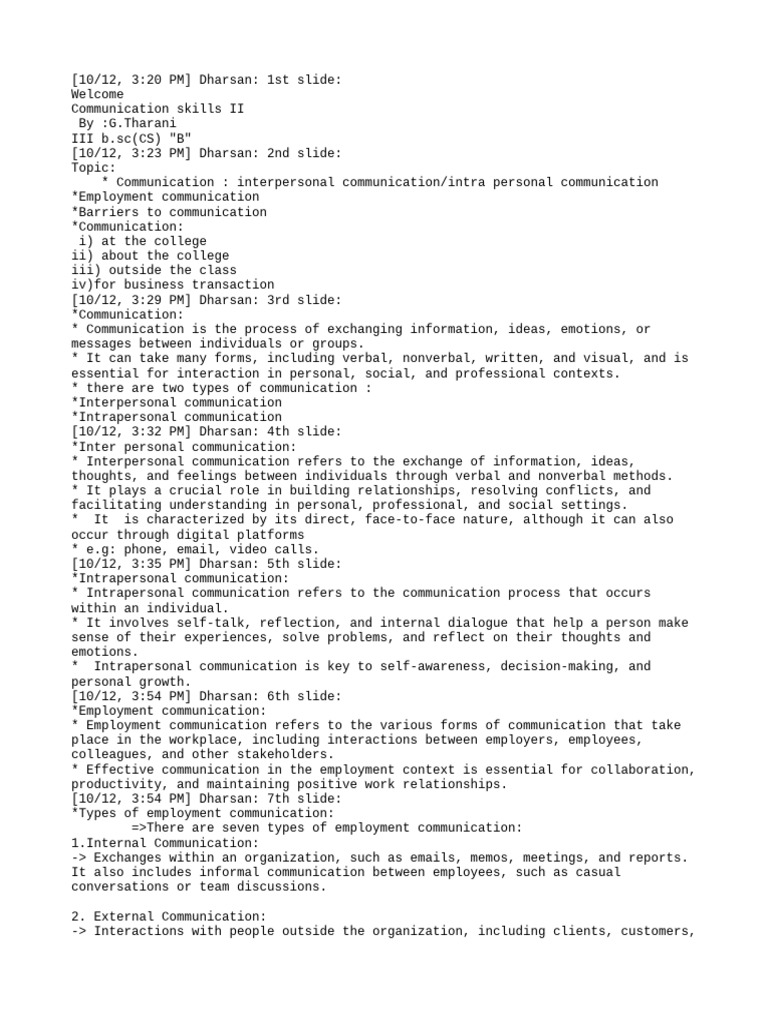 [10/12, 3:20 PM] Dharsan: 1st slide:
Welcome
Communication skills II
By :G.Tharani
III b.sc(CS) "B"
[10/12, 3:23 PM] Dharsan: 2nd slide:
Topic:
* Communication : interpersonal communication/intra personal communication
*Employment communication
*Barriers to communication
*Communication:
i) at the college
ii) about the college
iii) outside the class
iv)for business transaction
[10/12, 3:29 PM] Dharsan: 3rd slide:
*Communication:
* Communication is the process of exchanging information, ideas, emotions, or messages between individuals or groups.
* It can take many forms, including verbal, nonverbal, written, and visual, and is essential for interaction in personal, social, and professional contexts.
* there are two types of communication :
*Interpersonal communication
*Intrapersonal communication
[10/12, 3:32 PM] Dharsan: 4th slide:
*Inter personal communication:
* Interpersonal communication refers to the exchange of information, ideas, thoughts, and feelings between individuals through verbal and nonverbal methods.
* It plays a crucial role in building relationships, resolving conflicts, and facilitating understanding in personal, professional, and social settings.
* It is characterized by its direct, face-to-face nature, although it can also occur through digital platforms
* e.g: phone, email, video calls.
[10/12, 3:35 PM] Dharsan: 5th slide:
*Intrapersonal communication:
* Intrapersonal communication refers to the communication process that occurs within an individual.
* It involves self-talk, reflection, and internal dialogue that help a person make sense of their experiences, solve problems, and reflect on their thoughts and emotions.
* Intrapersonal communication is key to self-awareness, decision-making, and personal growth.
[10/12, 3:54 PM] Dharsan: 6th slide:
*Employment communication:
* Employment communication refers to the various forms of communication that take place in the workplace, including interactions between employers, employees, colleagues, and other stakeholders.
* Effective communication in the employment context is essential for collaboration, productivity, and maintaining positive work relationships.
[10/12, 3:54 PM] Dharsan: 7th slide:
*Types of employment communication:
=>There are seven types of employment communication:
1.Internal Communication:
-> Exchanges within an organization, such as emails, memos, meetings, and reports. It also includes informal communication between employees, such as casual conversations or team discussions.

2. External Communication:
-> Interactions with people outside the organization, including clients, customers,